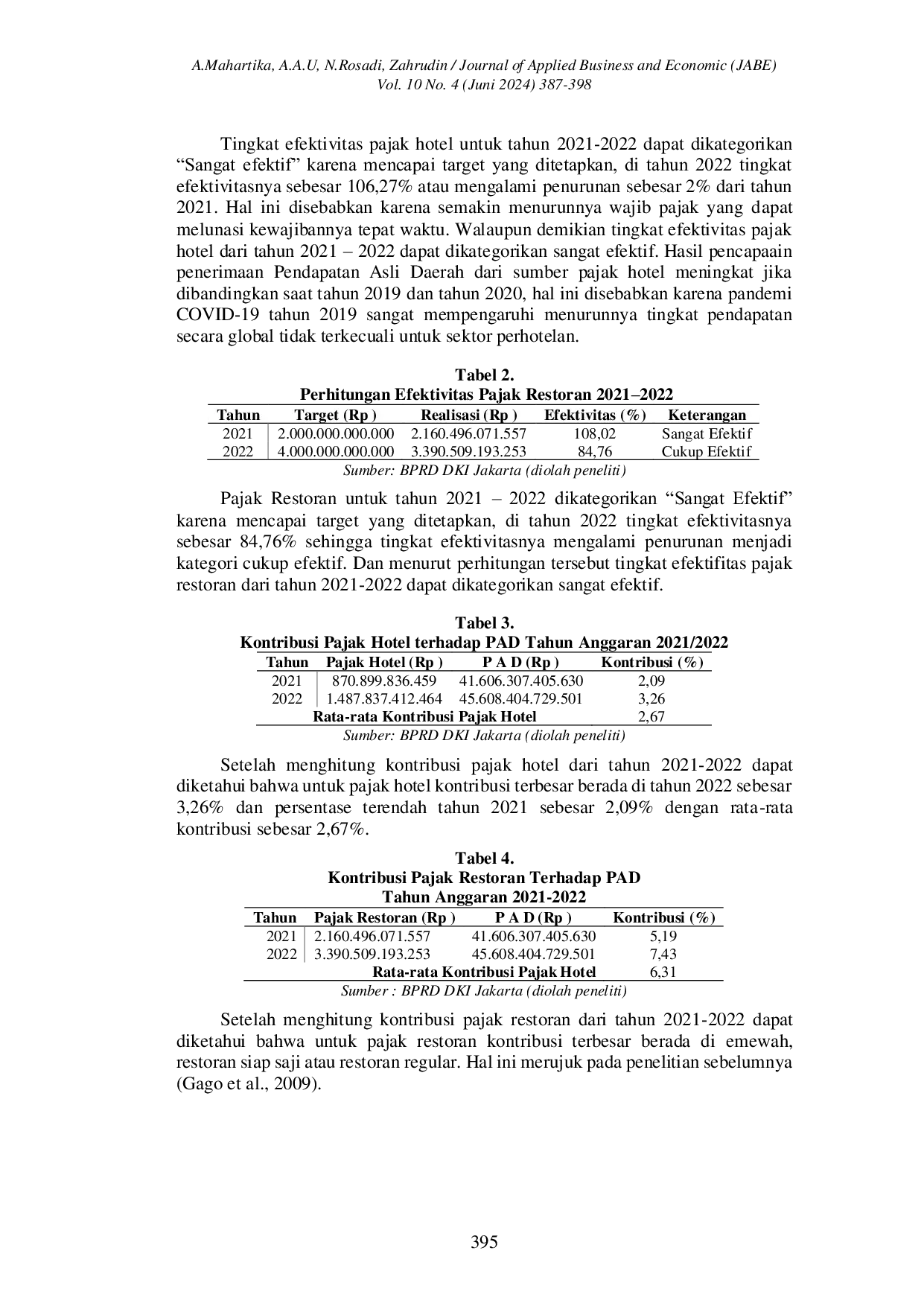 A.Mahartika, A.A.U, N.Rosadi, Zahrudin / Journal of Applied Business and Economic (JABE)
Vol. 10 No. 4 (Juni 2024) 387-398

Tingkat efektivitas pajak hotel untuk tahun 2021-2022 dapat dikategorikan "Sangat efektif" karena mencapai target yang ditetapkan, di tahun 2022 tingkat efektivitasnya sebesar 106,27% atau mengalami penurunan sebesar 2% dari tahun 2021. Hal ini disebabkan karena semakin menurunnya wajib pajak yang dapat melunasi kewajibannya tepat waktu. Walaupun demikian tingkat efektivitas pajak hotel dari tahun 2021 – 2022 dapat dikategorikan sangat efektif. Hasil pencapaain penerimaan Pendapatan Asli Daerah dari sumber pajak hotel meningkat jika dibandingkan saat tahun 2019 dan tahun 2020, hal ini disebabkan karena pandemi COVID-19 tahun 2019 sangat mempengaruhi menurunnya tingkat pendapatan secara global tidak terkecuali untuk sektor perhotelan.

Tabel 2.
Perhitungan Efektivitas Pajak Restoran 2021–2022

| Tahun | Target (Rp ) | Realisasi (Rp ) | Efektivitas (%) | Keterangan |
|---|---|---|---|---|
| 2021 | 2.000.000.000.000 | 2.160.496.071.557 | 108,02 | Sangat Efektif |
| 2022 | 4.000.000.000.000 | 3.390.509.193.253 | 84,76 | Cukup Efektif |

Sumber: BPRD DKI Jakarta (diolah peneliti)

Pajak Restoran untuk tahun 2021 – 2022 dikategorikan "Sangat Efektif" karena mencapai target yang ditetapkan, di tahun 2022 tingkat efektivitasnya sebesar 84,76% sehingga tingkat efektivitasnya mengalami penurunan menjadi kategori cukup efektif. Dan menurut perhitungan tersebut tingkat efektifitas pajak restoran dari tahun 2021-2022 dapat dikategorikan sangat efektif.

Tabel 3.
Kontribusi Pajak Hotel terhadap PAD Tahun Anggaran 2021/2022

| Tahun | Pajak Hotel (Rp ) | P A D (Rp ) | Kontribusi (%) |
|---|---|---|---|
| 2021 | 870.899.836.459 | 41.606.307.405.630 | 2,09 |
| 2022 | 1.487.837.412.464 | 45.608.404.729.501 | 3,26 |
| Rata-rata Kontribusi Pajak Hotel | | | 2,67 |

Sumber: BPRD DKI Jakarta (diolah peneliti)

Setelah menghitung kontribusi pajak hotel dari tahun 2021-2022 dapat diketahui bahwa untuk pajak hotel kontribusi terbesar berada di tahun 2022 sebesar 3,26% dan persentase terendah tahun 2021 sebesar 2,09% dengan rata-rata kontribusi sebesar 2,67%.

Tabel 4.
Kontribusi Pajak Restoran Terhadap PAD
Tahun Anggaran 2021-2022

| Tahun | Pajak Restoran (Rp ) | P A D (Rp ) | Kontribusi (%) |
|---|---|---|---|
| 2021 | 2.160.496.071.557 | 41.606.307.405.630 | 5,19 |
| 2022 | 3.390.509.193.253 | 45.608.404.729.501 | 7,43 |
| Rata-rata Kontribusi Pajak Hotel | | | 6,31 |

Sumber : BPRD DKI Jakarta (diolah peneliti)

Setelah menghitung kontribusi pajak restoran dari tahun 2021-2022 dapat diketahui bahwa untuk pajak restoran kontribusi terbesar berada di emewah, restoran siap saji atau restoran regular. Hal ini merujuk pada penelitian sebelumnya (Gago et al., 2009).

395